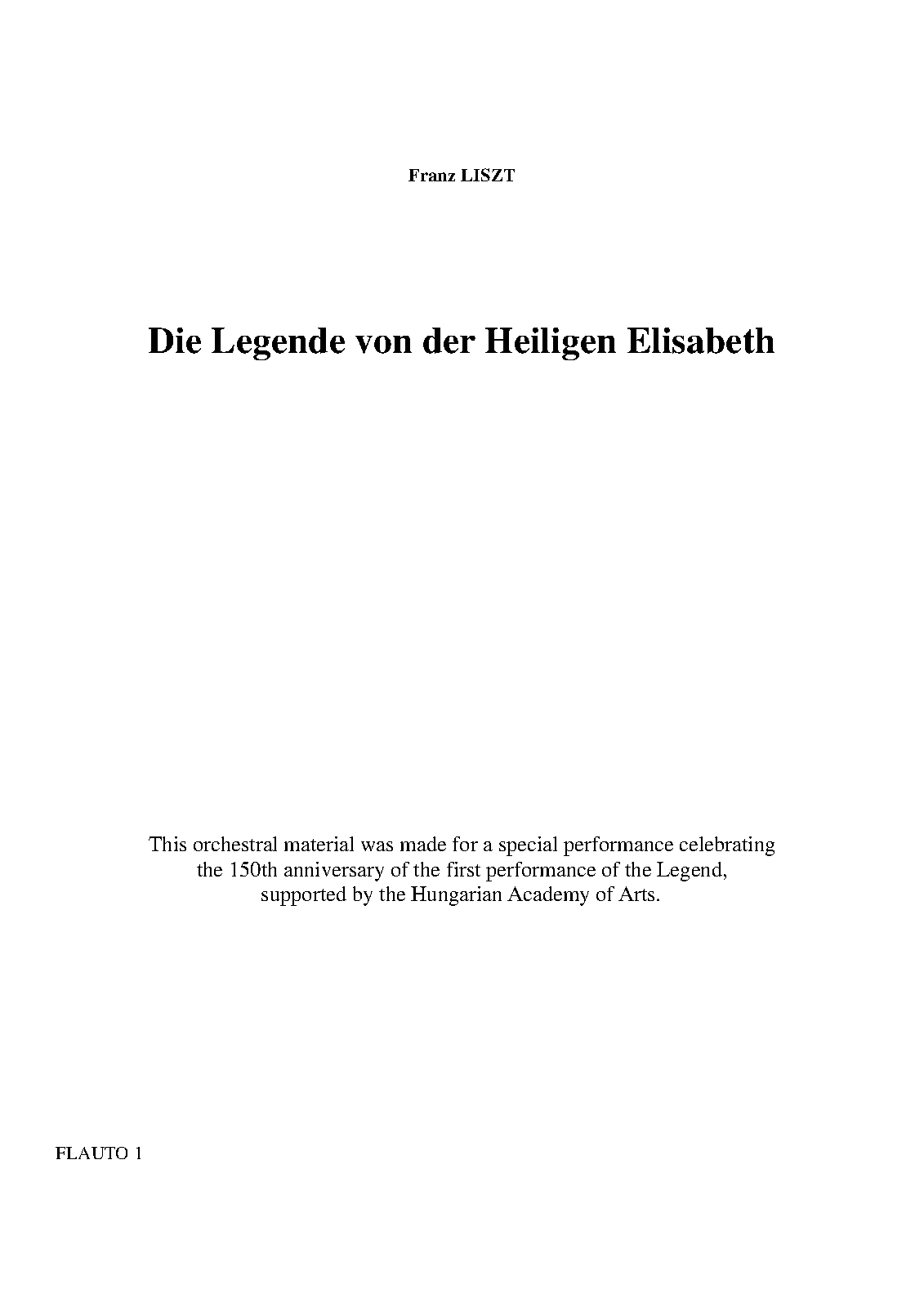 Franz LISZT

Die Legende von der Heiligen Elisabeth

This orchestral material was made for a special performance celebrating the 150th anniversary of the first performance of the Legend, supported by the Hungarian Academy of Arts.

FLAUTO 1